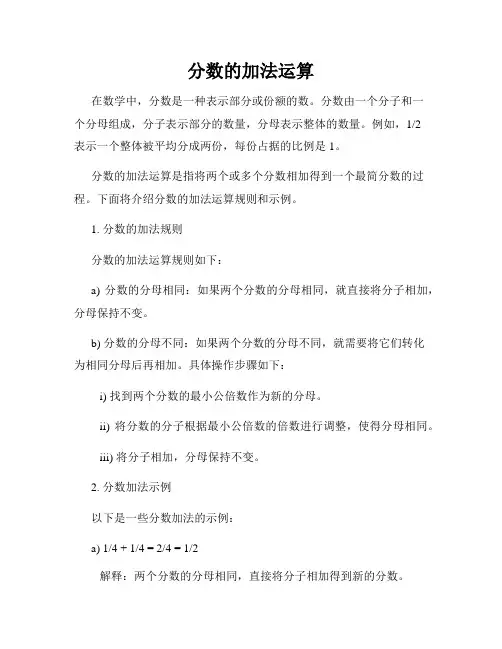 分数的加法运算

在数学中，分数是一种表示部分或份额的数。分数由一个分子和一个分母组成，分子表示部分的数量，分母表示整体的数量。例如，1/2 表示一个整体被平均分成两份，每份占据的比例是 1。

分数的加法运算是指将两个或多个分数相加得到一个最简分数的过程。下面将介绍分数的加法运算规则和示例。

1. 分数的加法规则

分数的加法运算规则如下：

a) 分数的分母相同：如果两个分数的分母相同，就直接将分子相加，分母保持不变。

b) 分数的分母不同：如果两个分数的分母不同，就需要将它们转化为相同分母后再相加。具体操作步骤如下：

i) 找到两个分数的最小公倍数作为新的分母。

ii) 将分数的分子根据最小公倍数的倍数进行调整，使得分母相同。

iii) 将分子相加，分母保持不变。

2. 分数加法示例

以下是一些分数加法的示例：

a) 1/4 + 1/4 = 2/4 = 1/2

解释：两个分数的分母相同，直接将分子相加得到新的分数。